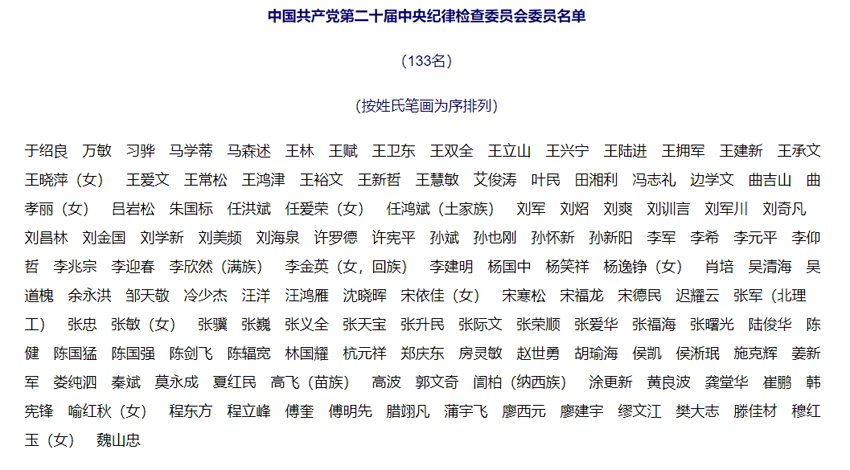 中国共产党第二十届中央纪律检查委员会委员名单

（133名）

（按姓氏笔画为序排列）

于绍良　万敏　习骅　马学蒂　马森述　王林　王赋　王卫东　王双全　王立山　王兴宁　王陆进　王拥军　王建新　王承文　王晓萍（女）　王爱文　王常松　王鸿津　王裕文　王新哲　王慧敏　艾俊涛　叶民　田湘利　冯志礼　边学文　曲吉山　曲孝丽（女）　吕岩松　朱国标　任洪斌　任爱荣（女）　任鸿斌（土家族）　刘军　刘炤　刘爽　刘训言　刘军川　刘奇凡　刘昌林　刘金国　刘学新　刘美频　刘海泉　许罗德　许宪平　孙斌　孙也刚　孙怀新　孙新阳　李军　李希　李元平　李仰哲　李兆宗　李迎春　李欣然（满族）　李金英（女，回族）　李建明　杨国中　杨笑祥　杨逸铮（女）　肖培　吴清海　吴道槐　余永洪　邹天敬　冷少杰　汪洋　汪鸿雁　沈晓晖　宋依佳（女）　宋寒松　宋福龙　宋德民　迟耀云　张军（北理工）　张忠　张敏（女）　张骥　张巍　张义全　张天宝　张升民　张际文　张荣顺　张爱华　张福海　张曙光　陆俊华　陈健　陈国猛　陈国强　陈剑飞　陈辐宽　林国耀　杭元祥　郑庆东　房灵敏　赵世勇　胡瑜海　侯凯　侯淅珉　施克辉　姜新军　娄纯泗　秦斌　莫永成　夏红民　高飞（苗族）　高波　郭文奇　闾柏（纳西族）　涂更新　黄良波　龚堂华　崔鹏　韩宪锋　喻红秋（女）　程东方　程立峰　傅奎　傅明先　腊翊凡　蒲宇飞　廖西元　廖建宇　缪文江　樊大志　滕佳材　穆红玉（女）　魏山忠